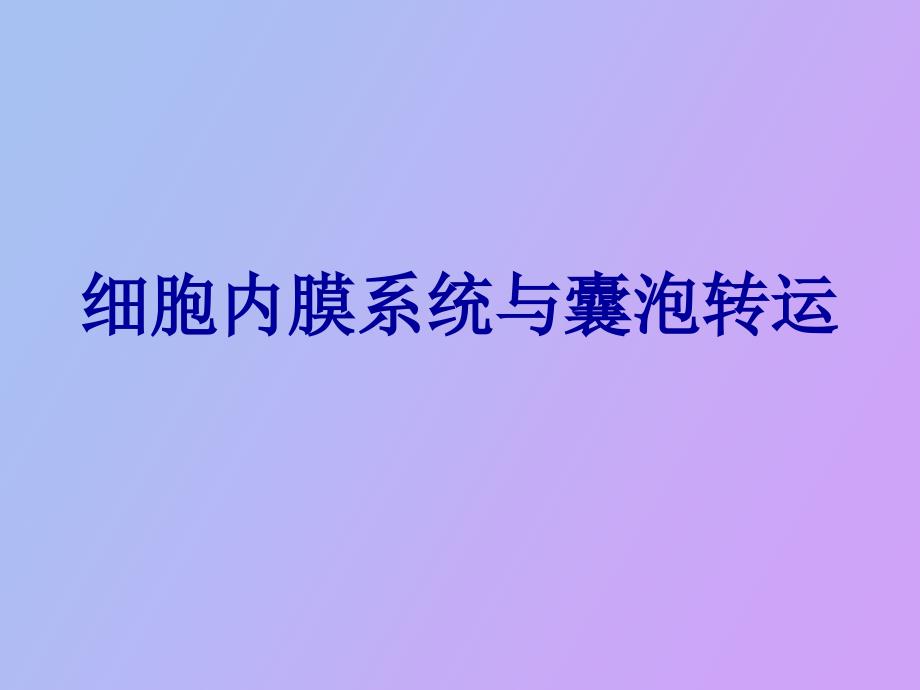 细胞内膜系统与囊泡转运